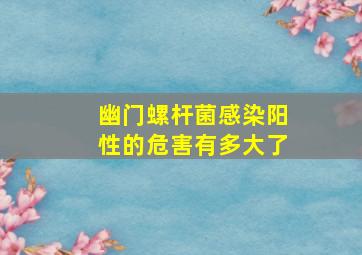 幽门螺杆菌感染阳性的危害有多大了